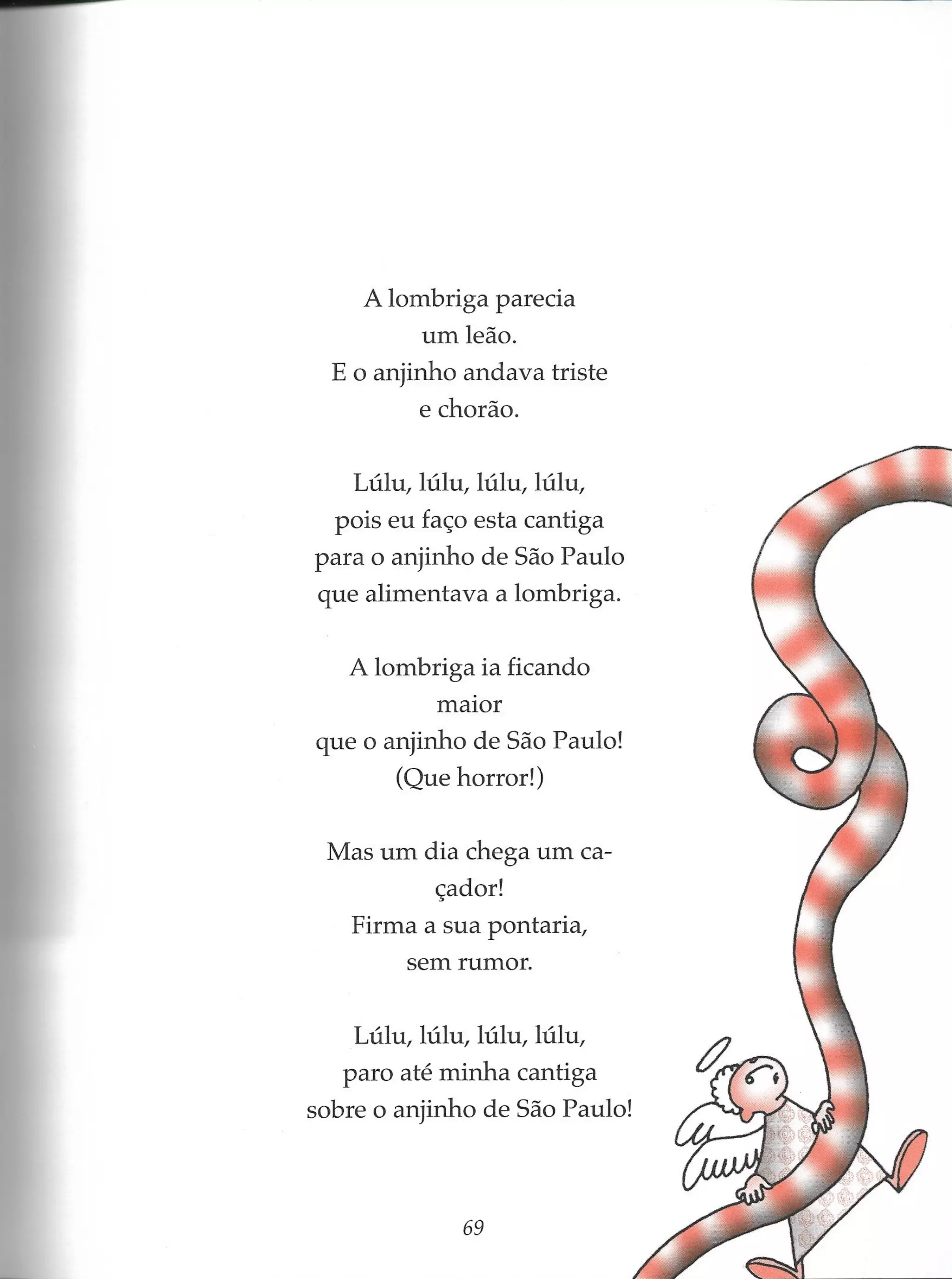 A lombriga parecia
um leão.
E o anjinho andava triste
e chorão.

Lúlu, lúlu, lúlu, lúlu,
pois eu faço esta cantiga
para o anjinho de São Paulo
que alimentava a lombriga.

A lombriga ia ficando
maior
que o anjinho de São Paulo!
(Que horror!)

Mas um dia chega um caçador!
Firma a sua pontaria,
sem rumor.

Lúlu, lúlu, lúlu, lúlu,
paro até minha cantiga
sobre o anjinho de São Paulo!

69